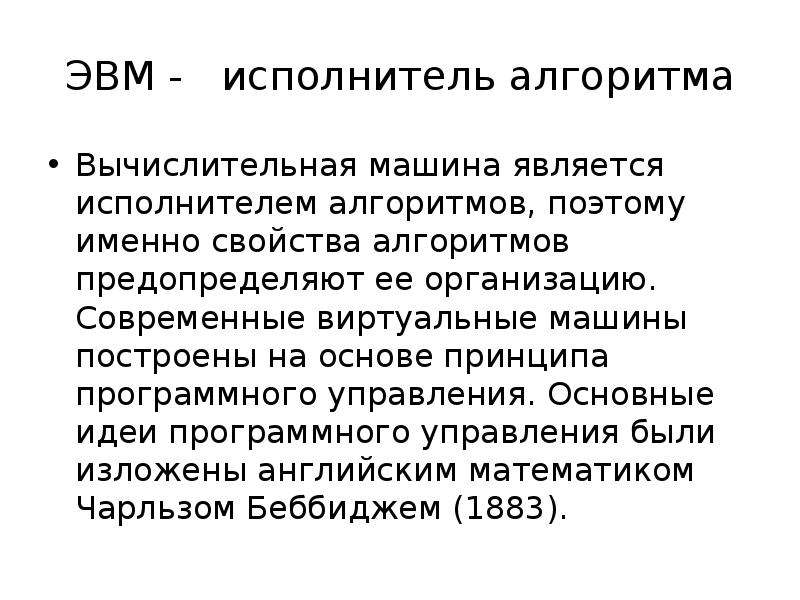 ЭВМ - исполнитель алгоритма

• Вычислительная машина является исполнителем алгоритмов, поэтому именно свойства алгоритмов предопределяют ее организацию. Современные виртуальные машины построены на основе принципа программного управления. Основные идеи программного управления были изложены английским математиком Чарльзом Беббиджем (1883).